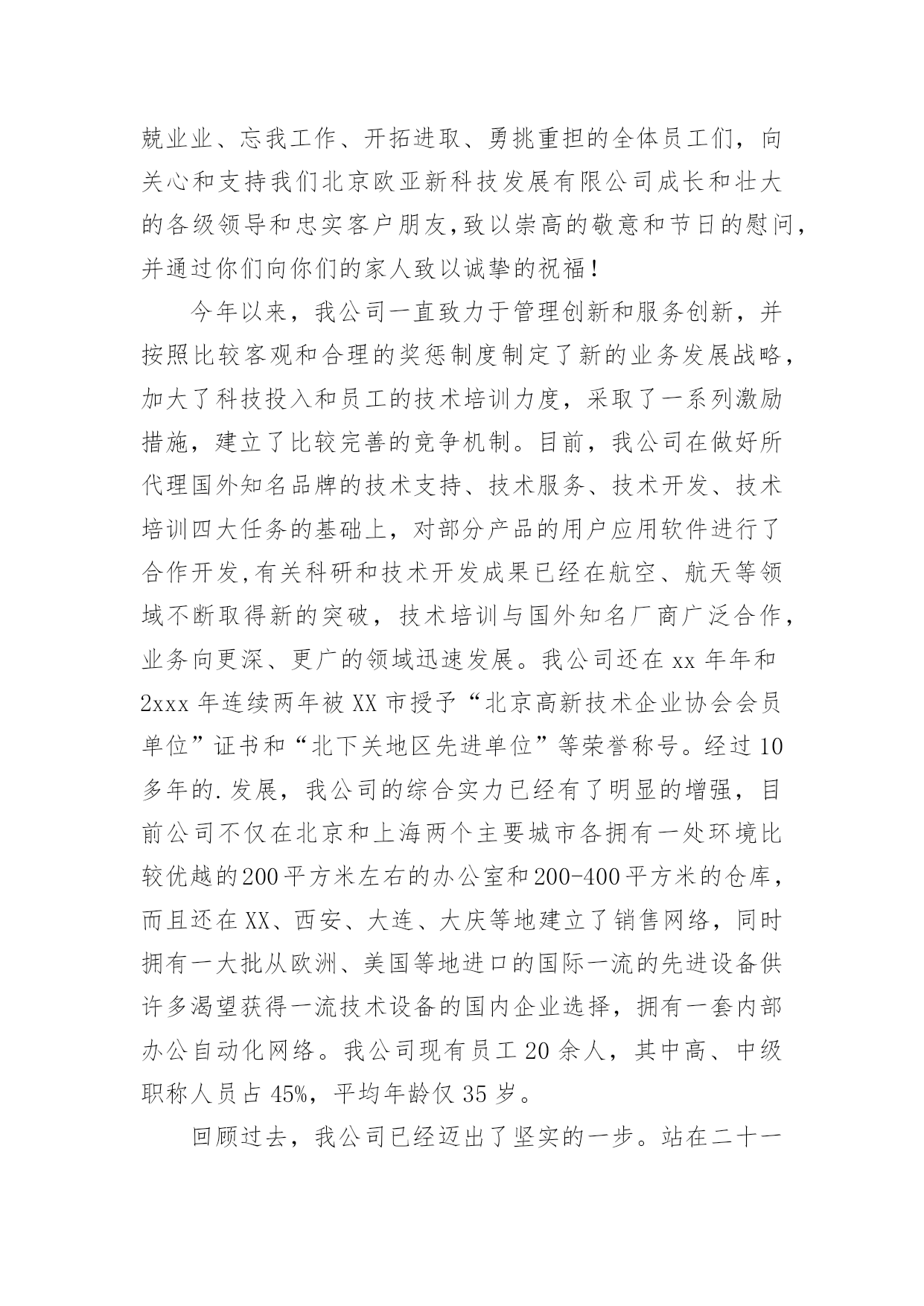 兢业业、忘我工作、开拓进取、勇挑重担的全体员工们，向关心和支持我们北京欧亚新科技发展有限公司成长和壮大的各级领导和忠实客户朋友,致以崇高的敬意和节日的慰问,并通过你们向你们的家人致以诚挚的祝福！

今年以来，我公司一直致力于管理创新和服务创新，并按照比较客观和合理的奖惩制度制定了新的业务发展战略，加大了科技投入和员工的技术培训力度，采取了一系列激励措施，建立了比较完善的竞争机制。目前，我公司在做好所代理国外知名品牌的技术支持、技术服务、技术开发、技术培训四大任务的基础上，对部分产品的用户应用软件进行了合作开发,有关科研和技术开发成果已经在航空、航天等领域不断取得新的突破，技术培训与国外知名厂商广泛合作，业务向更深、更广的领域迅速发展。我公司还在 xx 年年和 2xxx 年连续两年被 XX 市授予“北京高新技术企业协会会员单位”证书和“北下关地区先进单位”等荣誉称号。经过 10 多年的.发展，我公司的综合实力已经有了明显的增强，目前公司不仅在北京和上海两个主要城市各拥有一处环境比较优越的200平方米左右的办公室和200-400平方米的仓库，而且还在 XX、西安、大连、大庆等地建立了销售网络，同时拥有一大批从欧洲、美国等地进口的国际一流的先进设备供许多渴望获得一流技术设备的国内企业选择，拥有一套内部办公自动化网络。我公司现有员工 20 余人，其中高、中级职称人员占 45%，平均年龄仅 35 岁。

回顾过去，我公司已经迈出了坚实的一步。站在二十一